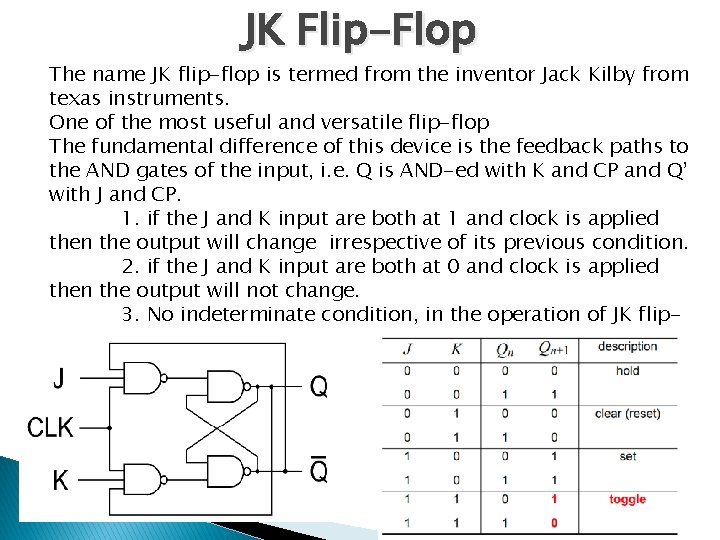 JK Flip-Flop

The name JK flip-flop is termed from the inventor Jack Kilby from texas instruments.
One of the most useful and versatile flip-flop
The fundamental difference of this device is the feedback paths to the AND gates of the input, i.e. Q is AND-ed with K and CP and Q' with J and CP.

1. if the J and K input are both at 1 and clock is applied then the output will change irrespective of its previous condition.

2. if the J and K input are both at 0 and clock is applied then the output will not change.

3. No indeterminate condition, in the operation of JK flip-

J
CLK
K
Q
$\overline{Q}$

| $J$ | $K$ | $Q_n$ | $Q_{n+1}$ | description |
|---|---|---|---|---|
| 0 | 0 | 0 | 0 | hold |
| 0 | 0 | 1 | 1 | |
| 0 | 1 | 0 | 0 | clear (reset) |
| 0 | 1 | 1 | 0 | |
| 1 | 0 | 0 | 1 | set |
| 1 | 0 | 1 | 1 | |
| 1 | 1 | 0 | 1 | toggle |
| 1 | 1 | 1 | 0 | |